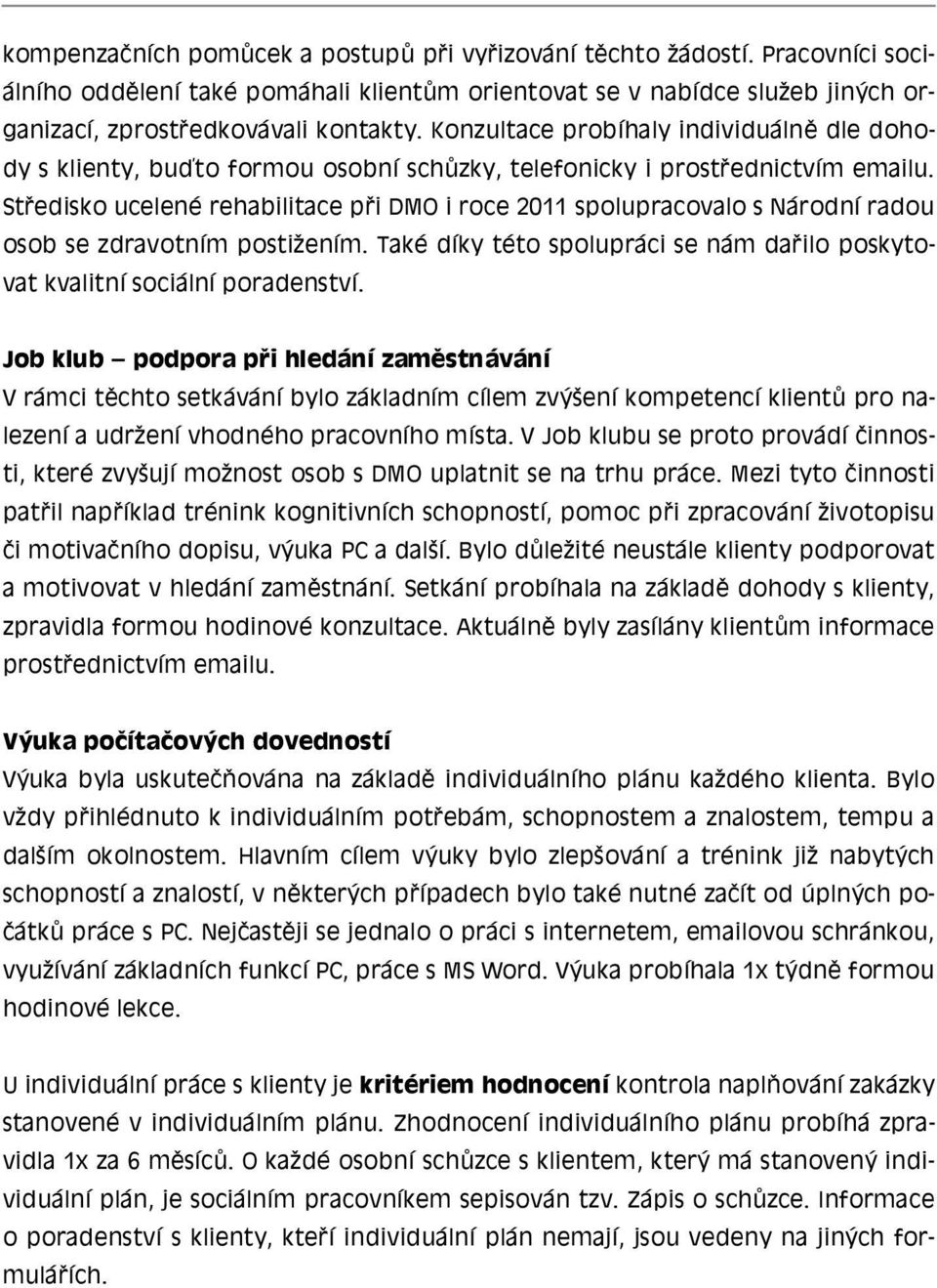 kompenzačních pomůcek a postupů při vyřizování těchto žádostí. Pracovníci sociálního oddělení také pomáhali klientům orientovat se v nabídce služeb jiných organizací, zprostředkovávali kontakty. Konzultace probíhaly individuálně dle dohody s klienty, buďto formou osobní schůzky, telefonicky i prostřednictvím emailu. Středisko ucelené rehabilitace při DMO i roce 2011 spolupracovalo s Národní radou osob se zdravotním postižením. Také díky této spolupráci se nám dařilo poskytovat kvalitní sociální poradenství.

Job klub – podpora při hledání zaměstnávání
V rámci těchto setkávání bylo základním cílem zvýšení kompetencí klientů pro nalezení a udržení vhodného pracovního místa. V Job klubu se proto provádí činnosti, které zvyšují možnost osob s DMO uplatnit se na trhu práce. Mezi tyto činnosti patřil například trénink kognitivních schopností, pomoc při zpracování životopisu či motivačního dopisu, výuka PC a další. Bylo důležité neustále klienty podporovat a motivovat v hledání zaměstnání. Setkání probíhala na základě dohody s klienty, zpravidla formou hodinové konzultace. Aktuálně byly zasílány klientům informace prostřednictvím emailu.

Výuka počítačových dovedností
Výuka byla uskutečňována na základě individuálního plánu každého klienta. Bylo vždy přihlédnuto k individuálním potřebám, schopnostem a znalostem, tempu a dalším okolnostem. Hlavním cílem výuky bylo zlepšování a trénink již nabytých schopností a znalostí, v některých případech bylo také nutné začít od úplných počátků práce s PC. Nejčastěji se jednalo o práci s internetem, emailovou schránkou, využívání základních funkcí PC, práce s MS Word. Výuka probíhala 1x týdně formou hodinové lekce.

U individuální práce s klienty je kritériem hodnocení kontrola naplňování zakázky stanovené v individuálním plánu. Zhodnocení individuálního plánu probíhá zpravidla 1x za 6 měsíců. O každé osobní schůzce s klientem, který má stanovený individuální plán, je sociálním pracovníkem sepisován tzv. Zápis o schůzce. Informace o poradenství s klienty, kteří individuální plán nemají, jsou vedeny na jiných formulářích.